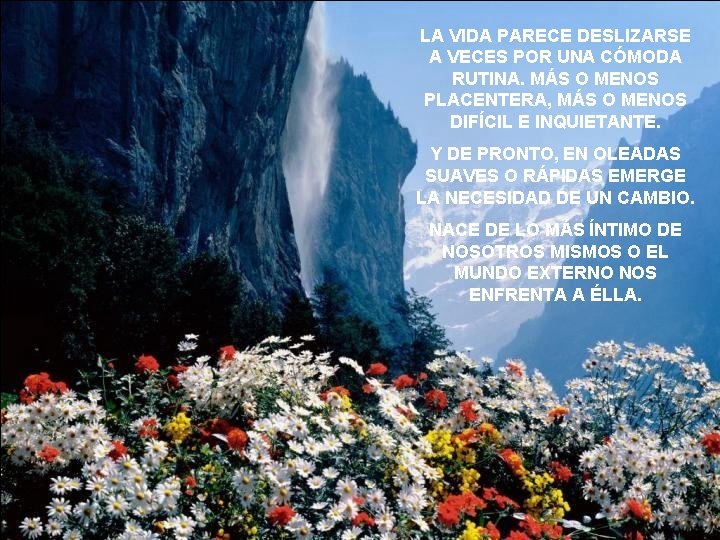 LA VIDA PARECE DESLIZARSE A VECES POR UNA CÓMODA RUTINA. MÁS O MENOS PLACENTERA, MÁS O MENOS DIFÍCIL E INQUIETANTE.

Y DE PRONTO, EN OLEADAS SUAVES O RÁPIDAS EMERGE LA NECESIDAD DE UN CAMBIO.

NACE DE LO MÁS ÍNTIMO DE NOSOTROS MISMOS O EL MUNDO EXTERNO NOS ENFRENTA A ÉLLA.